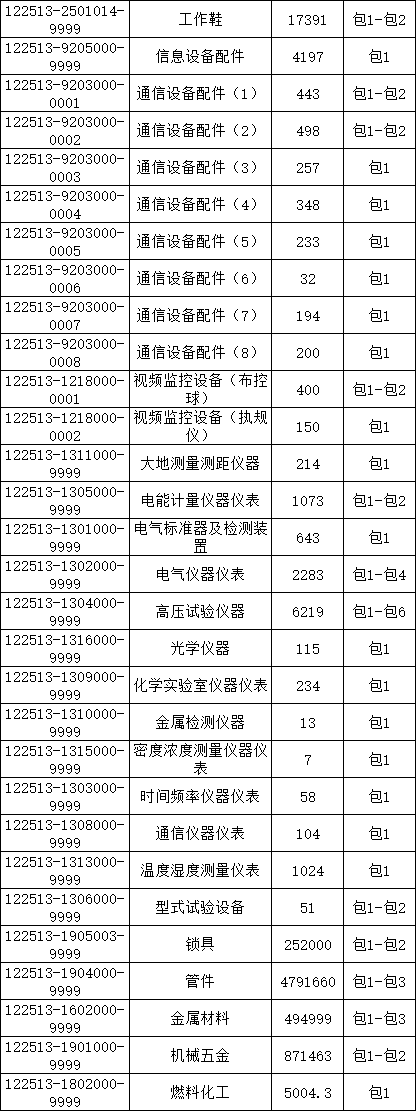 | 122513-2501014-9999 | 工作鞋 | 17391 | 包1-包2 |
|---|---|---|---|
| 122513-9205000-9999 | 信息设备配件 | 4197 | 包1 |
| 122513-9203000-0001 | 通信设备配件（1） | 443 | 包1-包2 |
| 122513-9203000-0002 | 通信设备配件（2） | 498 | 包1-包2 |
| 122513-9203000-0003 | 通信设备配件（3） | 257 | 包1 |
| 122513-9203000-0004 | 通信设备配件（4） | 348 | 包1 |
| 122513-9203000-0005 | 通信设备配件（5） | 233 | 包1 |
| 122513-9203000-0006 | 通信设备配件（6） | 32 | 包1 |
| 122513-9203000-0007 | 通信设备配件（7） | 194 | 包1 |
| 122513-9203000-0008 | 通信设备配件（8） | 200 | 包1 |
| 122513-1218000-0001 | 视频监控设备（布控球） | 400 | 包1-包2 |
| 122513-1218000-0002 | 视频监控设备（执规仪） | 150 | 包1 |
| 122513-1311000-9999 | 大地测量测距仪器 | 214 | 包1 |
| 122513-1305000-9999 | 电能计量仪器仪表 | 1073 | 包1-包2 |
| 122513-1301000-9999 | 电气标准器及检测装置 | 643 | 包1 |
| 122513-1302000-9999 | 电气仪器仪表 | 2283 | 包1-包4 |
| 122513-1304000-9999 | 高压试验仪器 | 6219 | 包1-包6 |
| 122513-1316000-9999 | 光学仪器 | 115 | 包1 |
| 122513-1309000-9999 | 化学实验室仪器仪表 | 234 | 包1 |
| 122513-1310000-9999 | 金属检测仪器 | 13 | 包1 |
| 122513-1315000-9999 | 密度浓度测量仪器仪表 | 7 | 包1 |
| 122513-1303000-9999 | 时间频率仪器仪表 | 58 | 包1 |
| 122513-1308000-9999 | 通信仪器仪表 | 104 | 包1 |
| 122513-1313000-9999 | 温度湿度测量仪表 | 1024 | 包1 |
| 122513-1306000-9999 | 型式试验设备 | 51 | 包1-包2 |
| 122513-1905003-9999 | 锁具 | 252000 | 包1-包2 |
| 122513-1904000-9999 | 管件 | 4791660 | 包1-包3 |
| 122513-1602000-9999 | 金属材料 | 494999 | 包1-包3 |
| 122513-1901000-9999 | 机械五金 | 871463 | 包1-包2 |
| 122513-1802000-9999 | 燃料化工 | 5004.3 | 包1 |